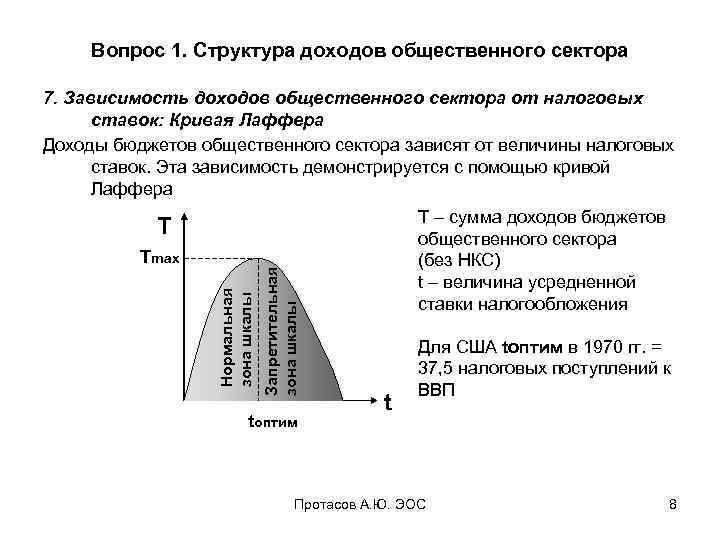 Вопрос 1. Структура доходов общественного сектора

7. Зависимость доходов общественного сектора от налоговых ставок: Кривая Лаффера

Доходы бюджетов общественного сектора зависят от величины налоговых ставок. Эта зависимость демонстрируется с помощью кривой Лаффера

T

Tmax

Нормальная зона шкалы

Запретительная зона шкалы

t

tоптим

T – сумма доходов бюджетов общественного сектора (без НКС)
t – величина усредненной ставки налогообложения

Для США tоптим в 1970 гг. = 37,5 налоговых поступлений к ВВП

Протасов А.Ю. ЭОС

8